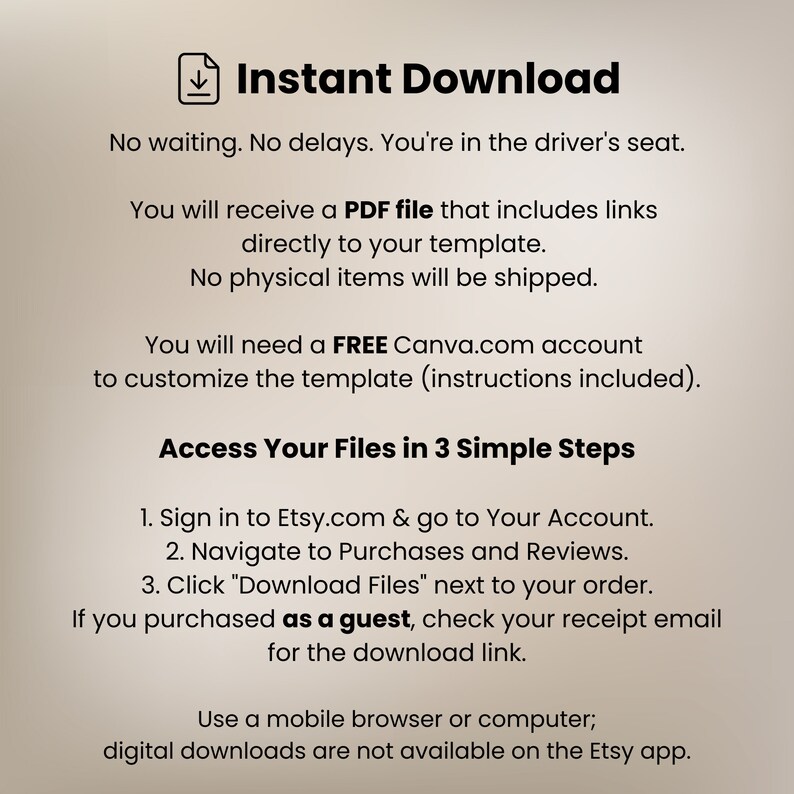 Instant Download

No waiting. No delays. You're in the driver's seat.

You will receive a PDF file that includes links directly to your template. No physical items will be shipped.

You will need a FREE Canva.com account to customize the template (instructions included).

Access Your Files in 3 Simple Steps

1. Sign in to Etsy.com & go to Your Account.
2. Navigate to Purchases and Reviews.
3. Click "Download Files" next to your order.
If you purchased as a guest, check your receipt email for the download link.

Use a mobile browser or computer; digital downloads are not available on the Etsy app.